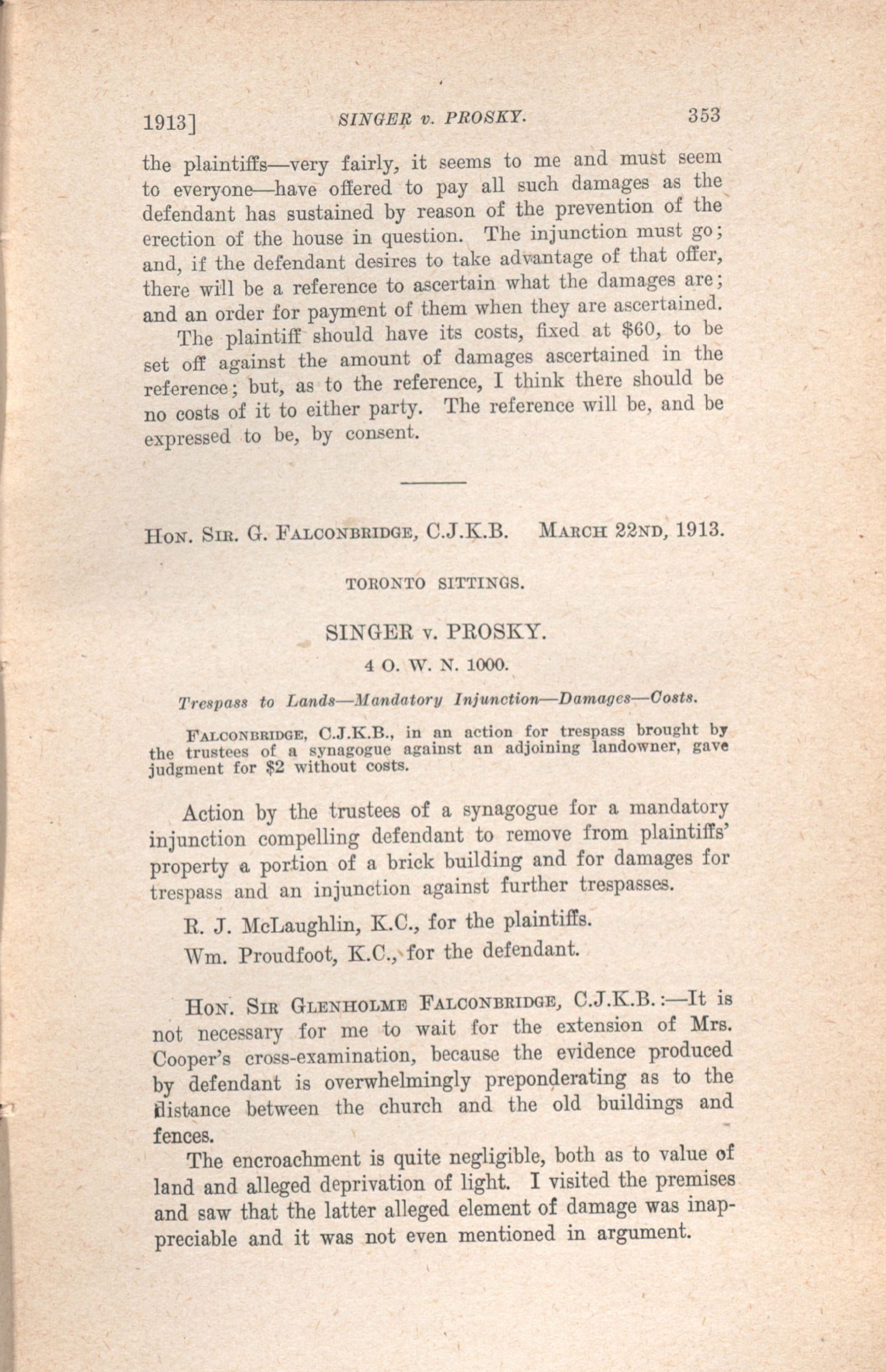 1913] SINGER v. PROSKY. 353

the plaintiffs—very fairly, it seems to me and must seem to everyone—have offered to pay all such damages as the defendant has sustained by reason of the prevention of the erection of the house in question. The injunction must go; and, if the defendant desires to take advantage of that offer, there will be a reference to ascertain what the damages are; and an order for payment of them when they are ascertained.

The plaintiff should have its costs, fixed at $60, to be set off against the amount of damages ascertained in the reference; but, as to the reference, I think there should be no costs of it to either party. The reference will be, and be expressed to be, by consent.

Hon. Sir. G. Falconbridge, C.J.K.B. March 22nd, 1913.

TORONTO SITTINGS.

SINGER v. PROSKY.

4 O. W. N. 1000.

Trespass to Lands—Mandatory Injunction—Damages—Costs.

Falconbridge, C.J.K.B., in an action for trespass brought by the trustees of a synagogue against an adjoining landowner, gave judgment for $2 without costs.

Action by the trustees of a synagogue for a mandatory injunction compelling defendant to remove from plaintiffs' property a portion of a brick building and for damages for trespass and an injunction against further trespasses.

R. J. McLaughlin, K.C., for the plaintiffs.

Wm. Proudfoot, K.C., for the defendant.

Hon. Sir Glenholme Falconbridge, C.J.K.B.:—It is not necessary for me to wait for the extension of Mrs. Cooper's cross-examination, because the evidence produced by defendant is overwhelmingly preponderating as to the distance between the church and the old buildings and fences.

The encroachment is quite negligible, both as to value of land and alleged deprivation of light. I visited the premises and saw that the latter alleged element of damage was inappreciable and it was not even mentioned in argument.